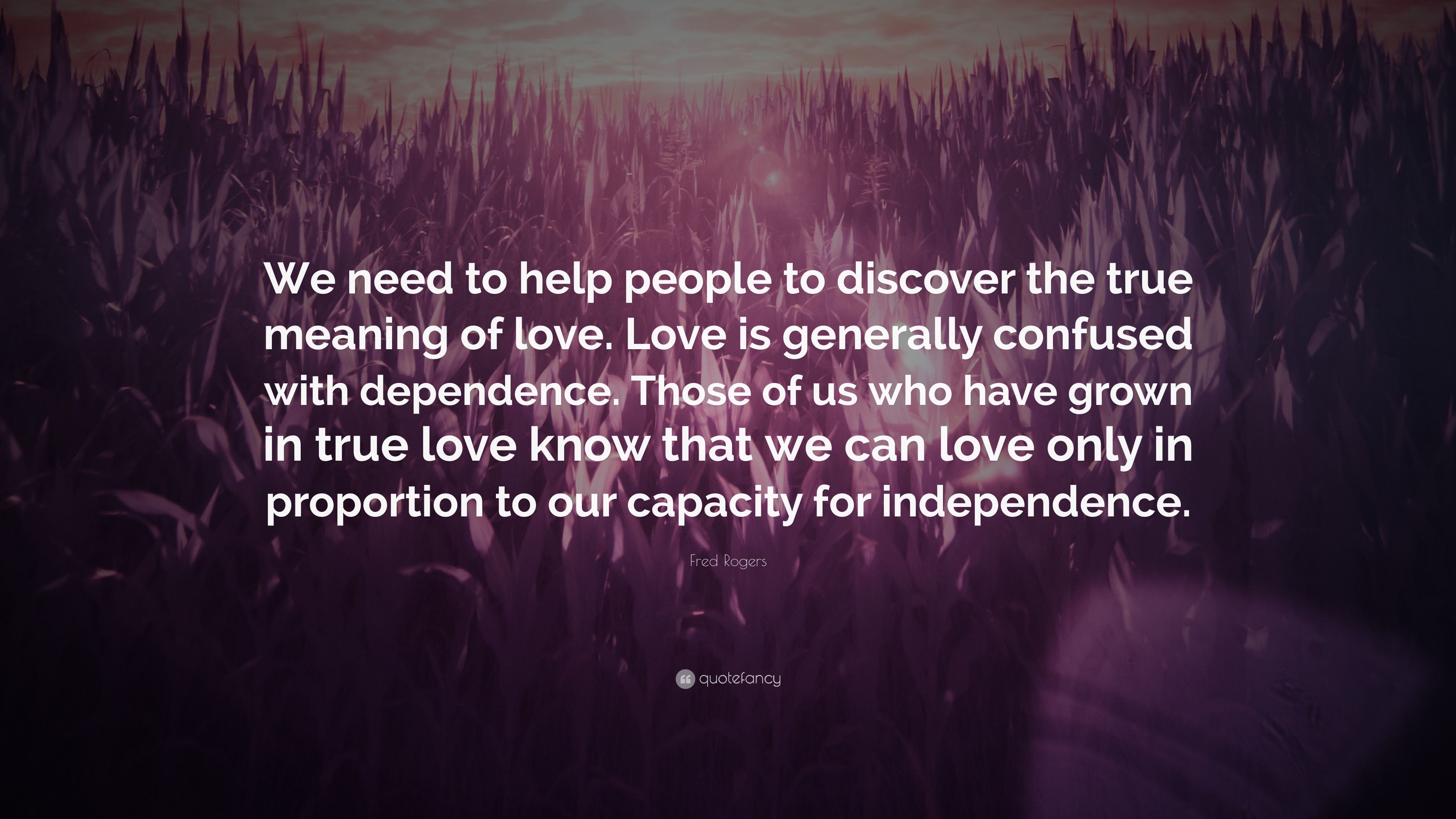 We need to help people to discover the true meaning of love. Love is generally confused with dependence. Those of us who have grown in true love know that we can love only in proportion to our capacity for independence.

Fred Rogers

quotefancy